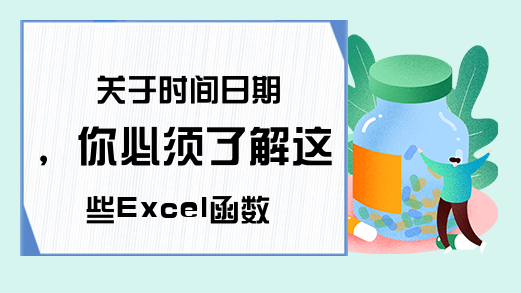 关于时间日期，你必须了解这些Excel函数